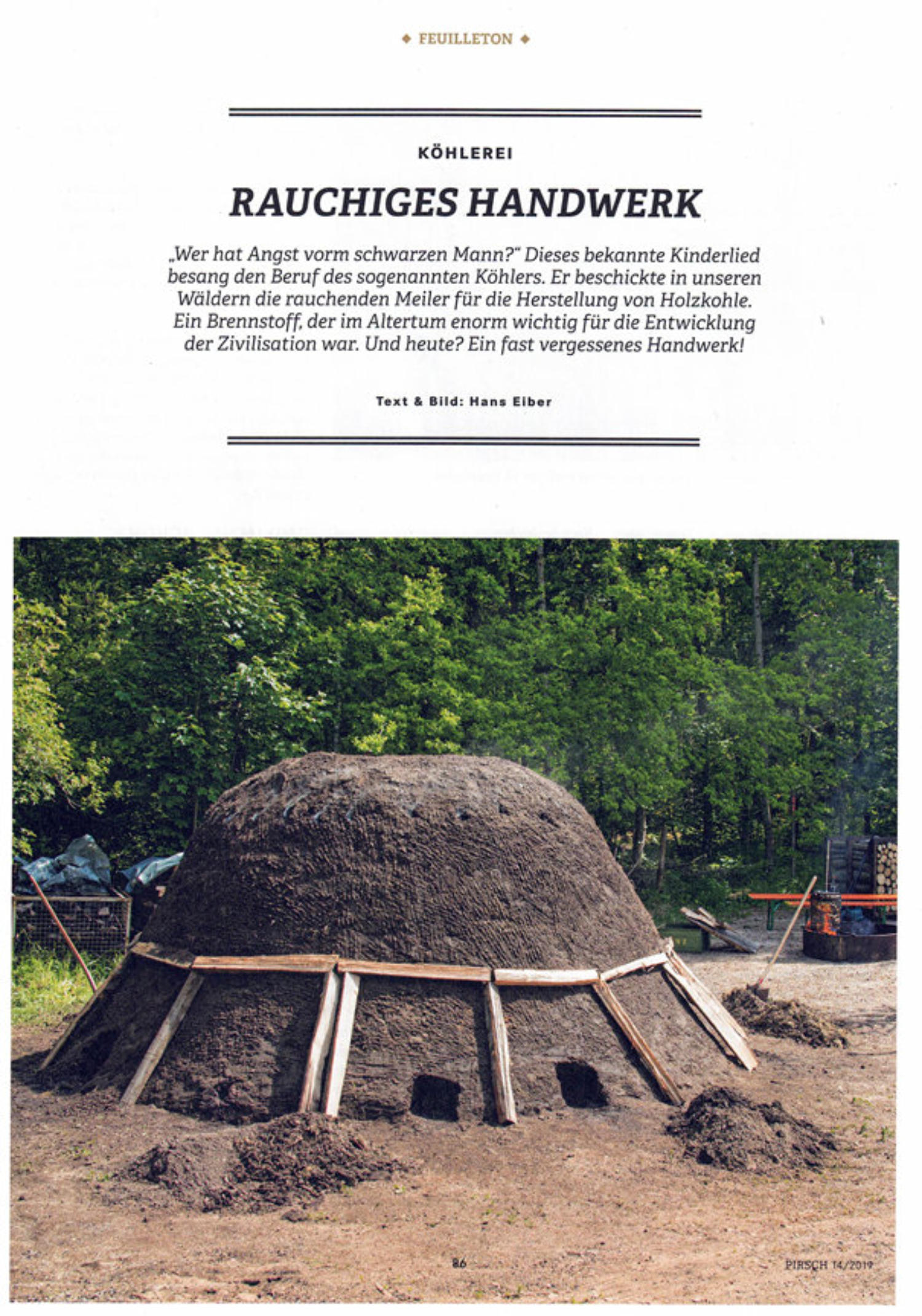 ◆ FEUILLETON ◆

KÖHLEREI

RAUCHIGES HANDWERK

„Wer hat Angst vorm schwarzen Mann?" Dieses bekannte Kinderlied besang den Beruf des sogenannten Köhlers. Er beschickte in unseren Wäldern die rauchenden Meiler für die Herstellung von Holzkohle. Ein Brennstoff, der im Altertum enorm wichtig für die Entwicklung der Zivilisation war. Und heute? Ein fast vergessenes Handwerk!

Text & Bild: Hans Eiber

86

PIRSCH 14/2019